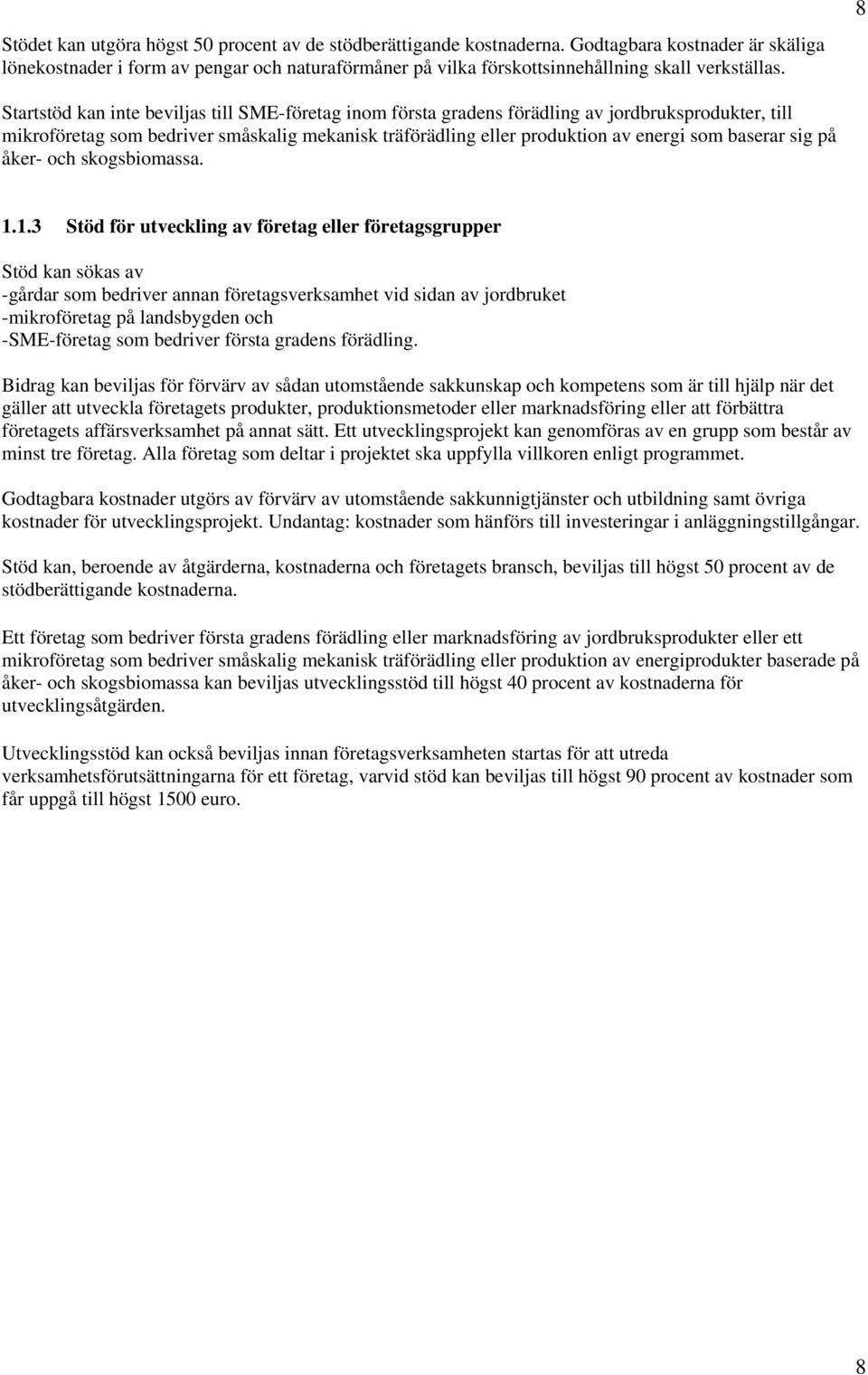 8

Stödet kan utgöra högst 50 procent av de stödberättigande kostnaderna. Godtagbara kostnader är skäliga lönekostnader i form av pengar och naturaförmåner på vilka förskottsinnehållning skall verkställas.

Startstöd kan inte beviljas till SME-företag inom första gradens förädling av jordbruksprodukter, till mikroföretag som bedriver småskalig mekanisk träförädling eller produktion av energi som baserar sig på åker- och skogsbiomassa.

1.1.3 Stöd för utveckling av företag eller företagsgrupper

Stöd kan sökas av
-gårdar som bedriver annan företagsverksamhet vid sidan av jordbruket
-mikroföretag på landsbygden och
-SME-företag som bedriver första gradens förädling.

Bidrag kan beviljas för förvärv av sådan utomstående sakkunskap och kompetens som är till hjälp när det gäller att utveckla företagets produkter, produktionsmetoder eller marknadsföring eller att förbättra företagets affärsverksamhet på annat sätt. Ett utvecklingsprojekt kan genomföras av en grupp som består av minst tre företag. Alla företag som deltar i projektet ska uppfylla villkoren enligt programmet.

Godtagbara kostnader utgörs av förvärv av utomstående sakkunnigtjänster och utbildning samt övriga kostnader för utvecklingsprojekt. Undantag: kostnader som hänförs till investeringar i anläggningstillgångar.

Stöd kan, beroende av åtgärderna, kostnaderna och företagets bransch, beviljas till högst 50 procent av de stödberättigande kostnaderna.

Ett företag som bedriver första gradens förädling eller marknadsföring av jordbruksprodukter eller ett mikroföretag som bedriver småskalig mekanisk träförädling eller produktion av energiprodukter baserade på åker- och skogsbiomassa kan beviljas utvecklingsstöd till högst 40 procent av kostnaderna för utvecklingsåtgärden.

Utvecklingsstöd kan också beviljas innan företagsverksamheten startas för att utreda verksamhetsförutsättningarna för ett företag, varvid stöd kan beviljas till högst 90 procent av kostnader som får uppgå till högst 1500 euro.

8